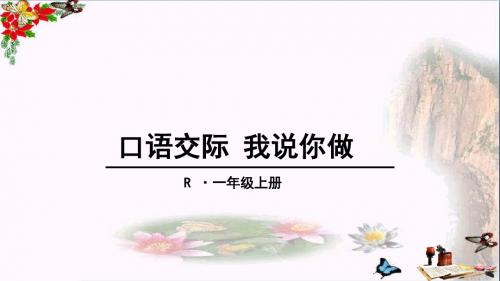 口语交际 我说你做

R ·一年级上册